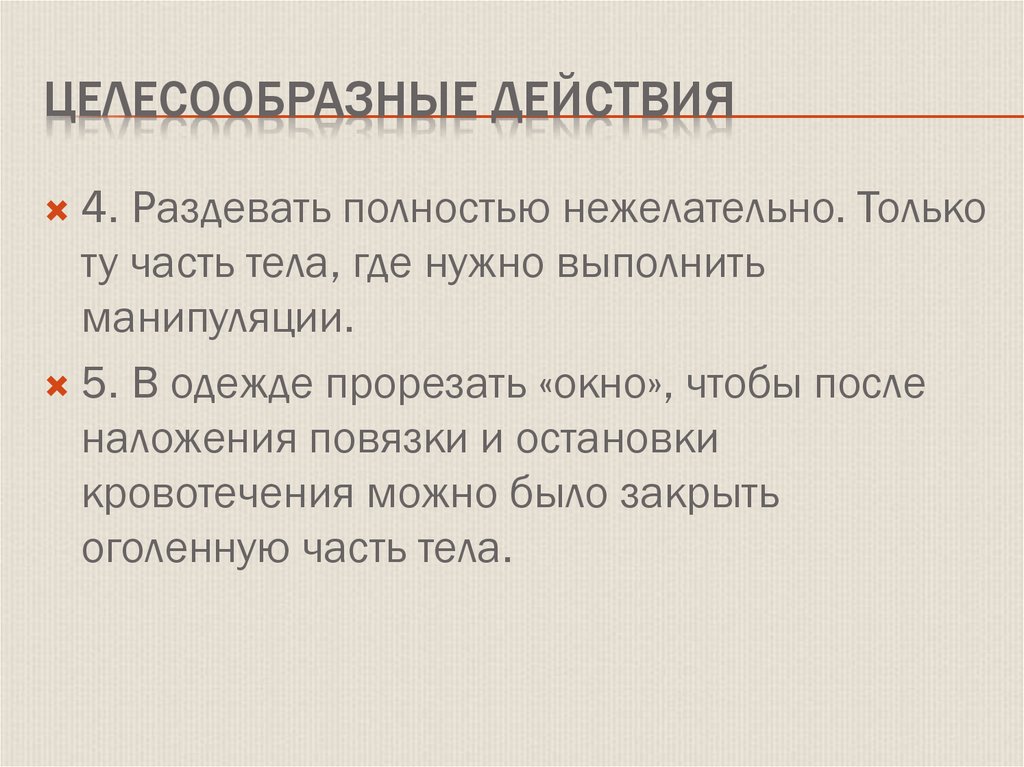 ЦЕЛЕСООБРАЗНЫЕ ДЕЙСТВИЯ

4. Раздевать полностью нежелательно. Только ту часть тела, где нужно выполнить манипуляции.

5. В одежде прорезать «окно», чтобы после наложения повязки и остановки кровотечения можно было закрыть оголенную часть тела.